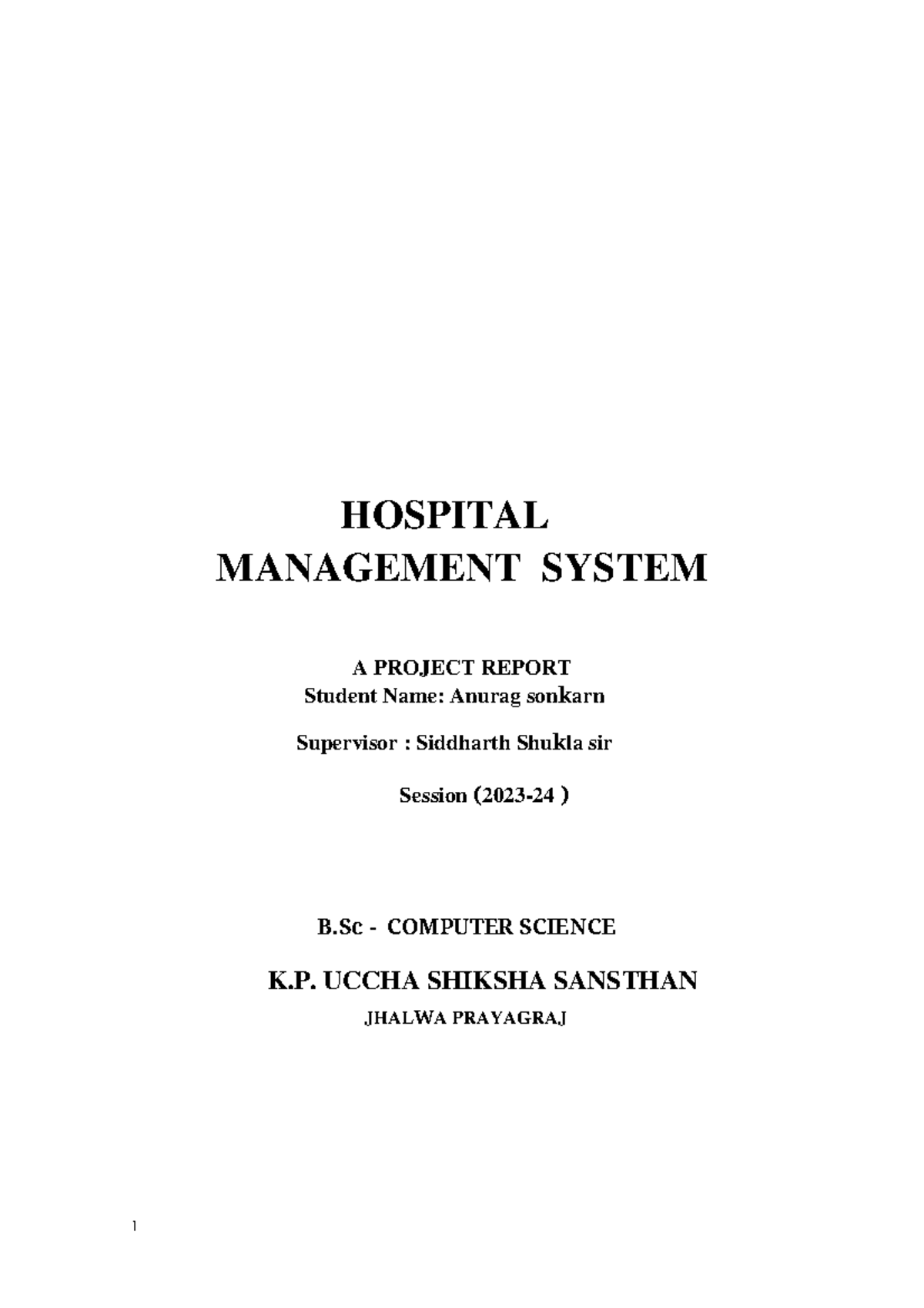 HOSPITAL
MANAGEMENT SYSTEM

A PROJECT REPORT
Student Name: Anurag sonkarn

Supervisor : Siddharth Shukla sir

Session (2023-24 )

B.Sc - COMPUTER SCIENCE

K.P. UCCHA SHIKSHA SANSTHAN
JHALWA PRAYAGRAJ

1